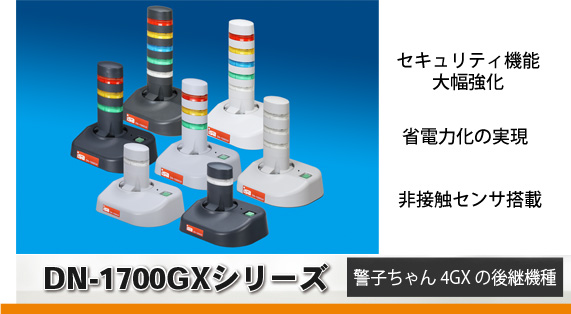 セキュリティ機能
大幅強化

省電力化の実現

非接触センサ搭載

DN-1700GXシリーズ

警子ちゃん 4GX の後継機種